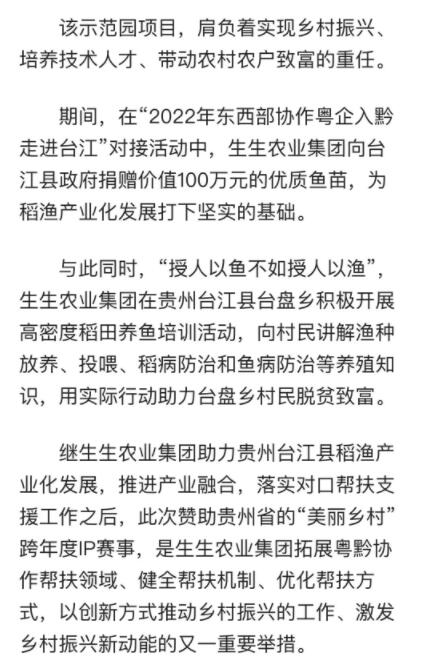 该示范园项目，肩负着实现乡村振兴、培养技术人才、带动农村农户致富的重任。

期间，在“2022年东西部协作粤企入黔走进台江”对接活动中，生生农业集团向台江县政府捐赠价值100万元的优质鱼苗，为稻渔产业化发展打下坚实的基础。

与此同时，“授人以鱼不如授人以渔”，生生农业集团在贵州台江县台盘乡积极开展高密度稻田养鱼培训活动，向村民讲解渔种放养、投喂、稻病防治和鱼病防治等养殖知识，用实际行动助力台盘乡村民脱贫致富。

继生生农业集团助力贵州台江县稻渔产业化发展，推进产业融合，落实对口帮扶支援工作之后，此次赞助贵州省的“美丽乡村”跨年度IP赛事，是生生农业集团拓展粤黔协作帮扶领域、健全帮扶机制、优化帮扶方式，以创新方式推动乡村振兴的工作、激发乡村振兴新动能的又一重要举措。